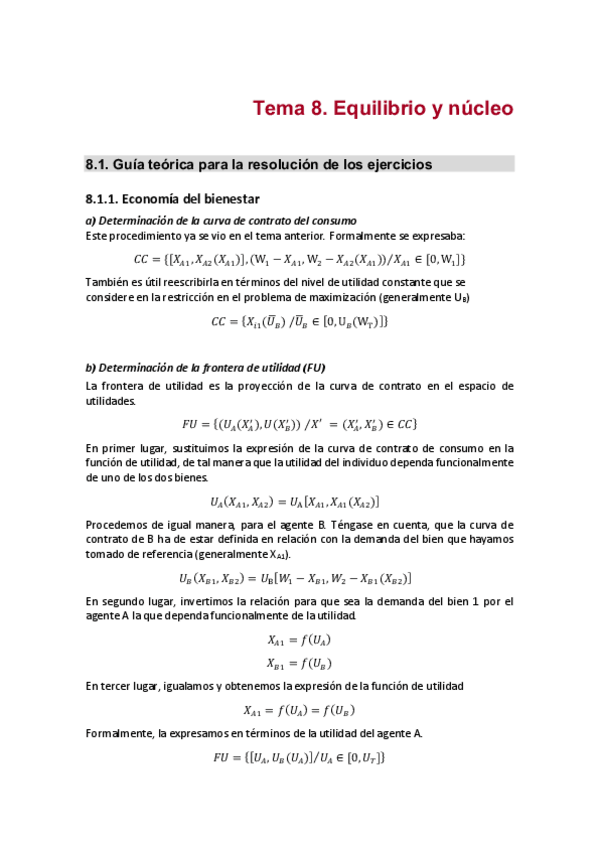 Tema 8. Equilibrio y núcleo

8.1. Guía teórica para la resolución de los ejercicios

8.1.1. Economía del bienestar

a) Determinación de la curva de contrato del consumo

Este procedimiento ya se vio en el tema anterior. Formalmente se expresaba:

$CC = \{[X_{A1}, X_{A2}(X_{A1})], (W_1 - X_{A1}, W_2 - X_{A2}(X_{A1}))/X_{A1} \in [0, W_1]\}$

También es útil reescribirla en términos del nivel de utilidad constante que se considere en la restricción en el problema de maximización (generalmente $U_B$)

$CC = \{X_{i1}(\overline{U}_B) / \overline{U}_B \in [0, U_B(W_T)]\}$

b) Determinación de la frontera de utilidad (FU)

La frontera de utilidad es la proyección de la curva de contrato en el espacio de utilidades.

$FU = \{(U_A(X'_A), U(X'_B)) / X' = (X'_A, X'_B) \in CC\}$

En primer lugar, sustituimos la expresión de la curva de contrato de consumo en la función de utilidad, de tal manera que la utilidad del individuo dependa funcionalmente de uno de los dos bienes.

$U_A(X_{A1}, X_{A2}) = U_A[X_{A1}, X_{A1}(X_{A2})]$

Procedemos de igual manera, para el agente B. Téngase en cuenta, que la curva de contrato de B ha de estar definida en relación con la demanda del bien que hayamos tomado de referencia (generalmente $X_{A1}$).

$U_B(X_{B1}, X_{B2}) = U_B[W_1 - X_{B1}, W_2 - X_{B1}(X_{B2})]$

En segundo lugar, invertimos la relación para que sea la demanda del bien 1 por el agente A la que dependa funcionalmente de la utilidad.

$X_{A1} = f(U_A)$

$X_{B1} = f(U_B)$

En tercer lugar, igualamos y obtenemos la expresión de la función de utilidad

$X_{A1} = f(U_A) = f(U_B)$

Formalmente, la expresamos en términos de la utilidad del agente A.

$FU = \{[U_A, U_B(U_A)]/U_A \in [0, U_T]\}$